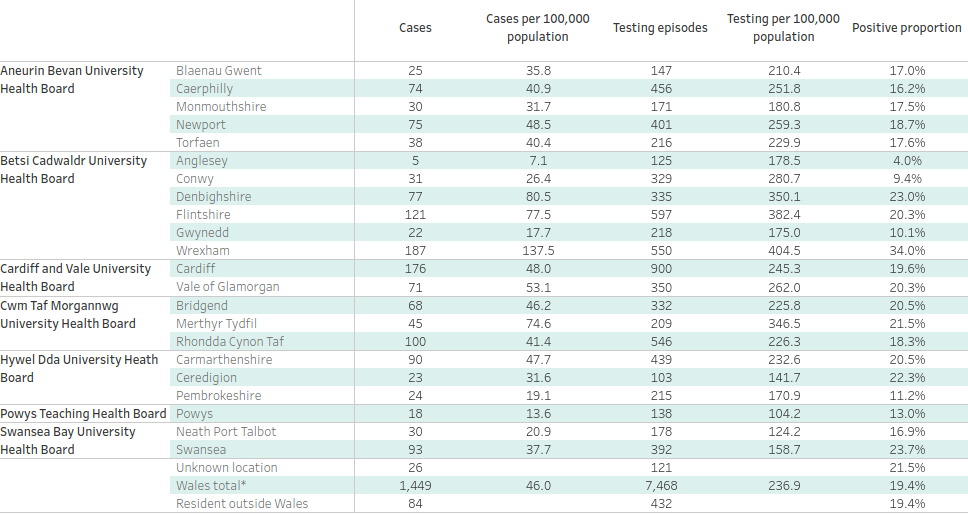 |  |  | Cases | Cases per 100,000 population | Testing episodes | Testing per 100,000 population | Positive proportion |
|---|---|---|---|---|---|---|
| Aneurin Bevan University Health Board | Blaenau Gwent | 25 | 35.8 | 147 | 210.4 | 17.0% |
|  | Caerphilly | 74 | 40.9 | 456 | 251.8 | 16.2% |
|  | Monmouthshire | 30 | 31.7 | 171 | 180.8 | 17.5% |
|  | Newport | 75 | 48.5 | 401 | 259.3 | 18.7% |
|  | Torfaen | 38 | 40.4 | 216 | 229.9 | 17.6% |
| Betsi Cadwaldr University Health Board | Anglesey | 5 | 7.1 | 125 | 178.5 | 4.0% |
|  | Conwy | 31 | 26.4 | 329 | 280.7 | 9.4% |
|  | Denbighshire | 77 | 80.5 | 335 | 350.1 | 23.0% |
|  | Flintshire | 121 | 77.5 | 597 | 382.4 | 20.3% |
|  | Gwynedd | 22 | 17.7 | 218 | 175.0 | 10.1% |
|  | Wrexham | 187 | 137.5 | 550 | 404.5 | 34.0% |
| Cardiff and Vale University Health Board | Cardiff | 176 | 48.0 | 900 | 245.3 | 19.6% |
|  | Vale of Glamorgan | 71 | 53.1 | 350 | 262.0 | 20.3% |
| Cwm Taf Morgannwg University Health Board | Bridgend | 68 | 46.2 | 332 | 225.8 | 20.5% |
|  | Merthyr Tydfil | 45 | 74.6 | 209 | 346.5 | 21.5% |
|  | Rhondda Cynon Taf | 100 | 41.4 | 546 | 226.3 | 18.3% |
| Hywel Dda University Heath Board | Carmarthenshire | 90 | 47.7 | 439 | 232.6 | 20.5% |
|  | Ceredigion | 23 | 31.6 | 103 | 141.7 | 22.3% |
|  | Pembrokeshire | 24 | 19.1 | 215 | 170.9 | 11.2% |
| Powys Teaching Health Board | Powys | 18 | 13.6 | 138 | 104.2 | 13.0% |
| Swansea Bay University Health Board | Neath Port Talbot | 30 | 20.9 | 178 | 124.2 | 16.9% |
|  | Swansea | 93 | 37.7 | 392 | 158.7 | 23.7% |
|  | Unknown location | 26 |  | 121 |  | 21.5% |
|  | Wales total* | 1,449 | 46.0 | 7,468 | 236.9 | 19.4% |
|  | Resident outside Wales | 84 |  | 432 |  | 19.4% |